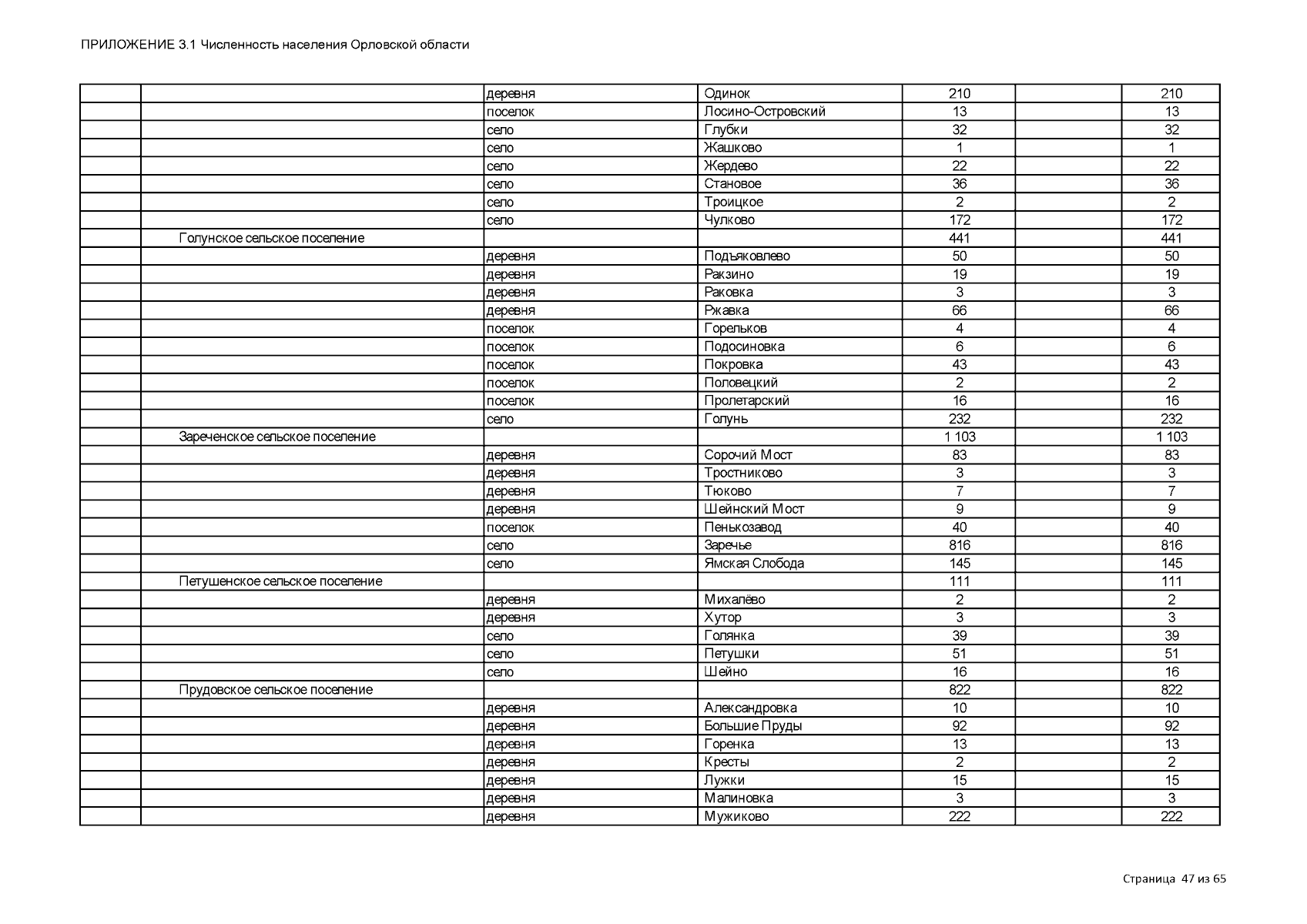 ПРИЛОЖЕНИЕ 3.1 Численность населения Орловской области

| | | | | | | |
|---|---|---|---|---|---|---|
| | | деревня | Одинок | 210 | | 210 |
| | | поселок | Лосино-Островский | 13 | | 13 |
| | | село | Глубки | 32 | | 32 |
| | | село | Жашково | 1 | | 1 |
| | | село | Жердево | 22 | | 22 |
| | | село | Становое | 36 | | 36 |
| | | село | Троицкое | 2 | | 2 |
| | | село | Чулково | 172 | | 172 |
| | Голунское сельское поселение | | | 441 | | 441 |
| | | деревня | Подъяковлево | 50 | | 50 |
| | | деревня | Ракзино | 19 | | 19 |
| | | деревня | Раковка | 3 | | 3 |
| | | деревня | Ржавка | 66 | | 66 |
| | | поселок | Горельков | 4 | | 4 |
| | | поселок | Подосиновка | 6 | | 6 |
| | | поселок | Покровка | 43 | | 43 |
| | | поселок | Половецкий | 2 | | 2 |
| | | поселок | Пролетарский | 16 | | 16 |
| | | село | Голунь | 232 | | 232 |
| | Зареченское сельское поселение | | | 1 103 | | 1 103 |
| | | деревня | Сорочий Мост | 83 | | 83 |
| | | деревня | Тростниково | 3 | | 3 |
| | | деревня | Тюково | 7 | | 7 |
| | | деревня | Шейнский Мост | 9 | | 9 |
| | | поселок | Пенькозавод | 40 | | 40 |
| | | село | Заречье | 816 | | 816 |
| | | село | Ямская Слобода | 145 | | 145 |
| | Петушенское сельское поселение | | | 111 | | 111 |
| | | деревня | Михалёво | 2 | | 2 |
| | | деревня | Хутор | 3 | | 3 |
| | | село | Голянка | 39 | | 39 |
| | | село | Петушки | 51 | | 51 |
| | | село | Шейно | 16 | | 16 |
| | Прудовское сельское поселение | | | 822 | | 822 |
| | | деревня | Александровка | 10 | | 10 |
| | | деревня | Большие Пруды | 92 | | 92 |
| | | деревня | Горенка | 13 | | 13 |
| | | деревня | Кресты | 2 | | 2 |
| | | деревня | Лужки | 15 | | 15 |
| | | деревня | Малиновка | 3 | | 3 |
| | | деревня | Мужиково | 222 | | 222 |

Страница 47 из 65